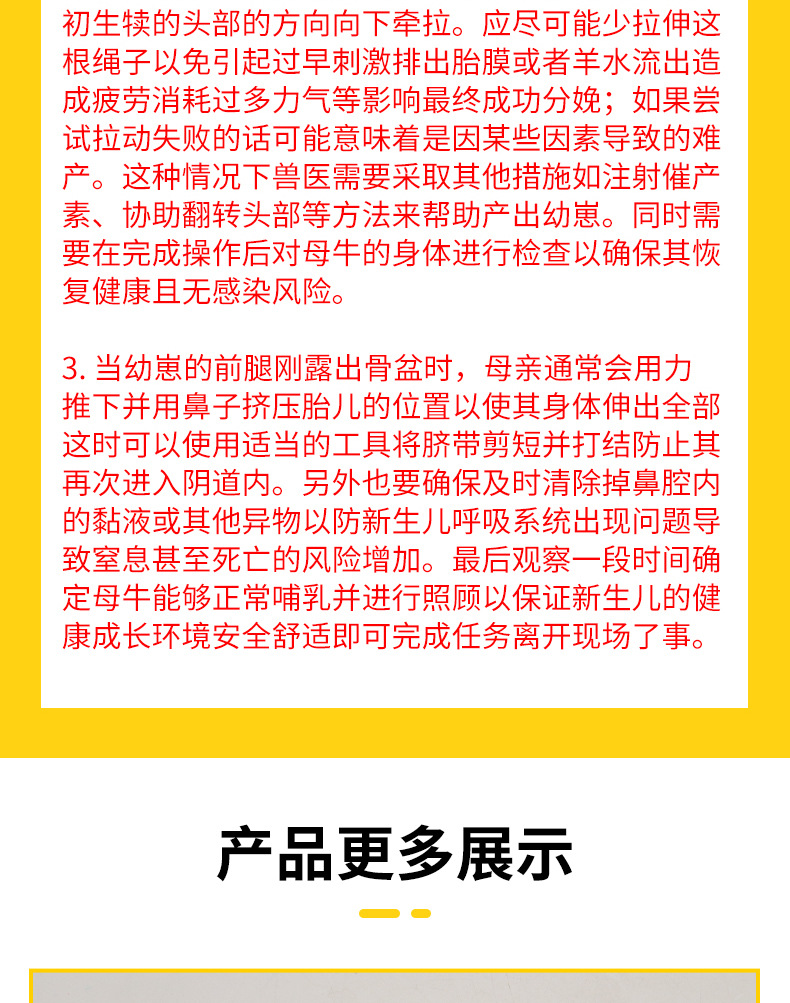 初生犊的头部的方向向下牵拉。应尽可能少拉伸这根绳子以免引起过早刺激排出胎膜或者羊水流出造成疲劳消耗过多力气等影响最终成功分娩；如果尝试拉动失败的话可能意味着是因某些因素导致的难产。这种情况下兽医需要采取其他措施如注射催产素、协助翻转头部等方法来帮助产出幼崽。同时需要在完成操作后对母牛的身体进行检查以确保其恢复健康且无感染风险。

3. 当幼崽的前腿刚露出骨盆时，母亲通常会用力推下并用鼻子挤压胎儿的位置以使其身体伸出全部这时可以使用适当的工具将脐带剪短并打结防止其再次进入阴道内。另外也要确保及时清除掉鼻腔内的黏液或其他异物以防新生儿呼吸系统出现问题导致窒息甚至死亡的风险增加。最后观察一段时间确定母牛能够正常哺乳并进行照顾以保证新生儿的健康成长环境安全舒适即可完成任务离开现场了事。

产品更多展示